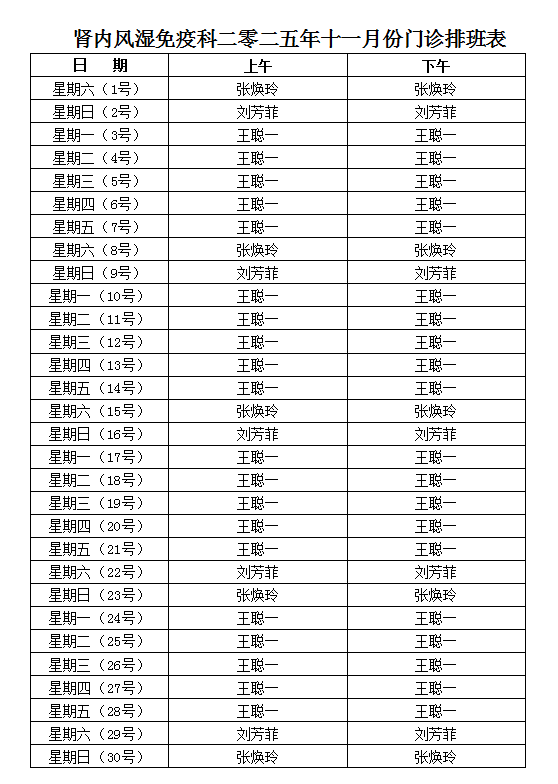 肾内风湿免疫科二零二五年十一月份门诊排班表

| 日　期 | 上午 | 下午 |
|---|---|---|
| 星期六（1号） | 张焕玲 | 张焕玲 |
| 星期日（2号） | 刘芳菲 | 刘芳菲 |
| 星期一（3号） | 王聪一 | 王聪一 |
| 星期二（4号） | 王聪一 | 王聪一 |
| 星期三（5号） | 王聪一 | 王聪一 |
| 星期四（6号） | 王聪一 | 王聪一 |
| 星期五（7号） | 王聪一 | 王聪一 |
| 星期六（8号） | 张焕玲 | 张焕玲 |
| 星期日（9号） | 刘芳菲 | 刘芳菲 |
| 星期一（10号） | 王聪一 | 王聪一 |
| 星期二（11号） | 王聪一 | 王聪一 |
| 星期三（12号） | 王聪一 | 王聪一 |
| 星期四（13号） | 王聪一 | 王聪一 |
| 星期五（14号） | 王聪一 | 王聪一 |
| 星期六（15号） | 张焕玲 | 张焕玲 |
| 星期日（16号） | 刘芳菲 | 刘芳菲 |
| 星期一（17号） | 王聪一 | 王聪一 |
| 星期二（18号） | 王聪一 | 王聪一 |
| 星期三（19号） | 王聪一 | 王聪一 |
| 星期四（20号） | 王聪一 | 王聪一 |
| 星期五（21号） | 王聪一 | 王聪一 |
| 星期六（22号） | 刘芳菲 | 刘芳菲 |
| 星期日（23号） | 张焕玲 | 张焕玲 |
| 星期一（24号） | 王聪一 | 王聪一 |
| 星期二（25号） | 王聪一 | 王聪一 |
| 星期三（26号） | 王聪一 | 王聪一 |
| 星期四（27号） | 王聪一 | 王聪一 |
| 星期五（28号） | 王聪一 | 王聪一 |
| 星期六（29号） | 刘芳菲 | 刘芳菲 |
| 星期日（30号） | 张焕玲 | 张焕玲 |